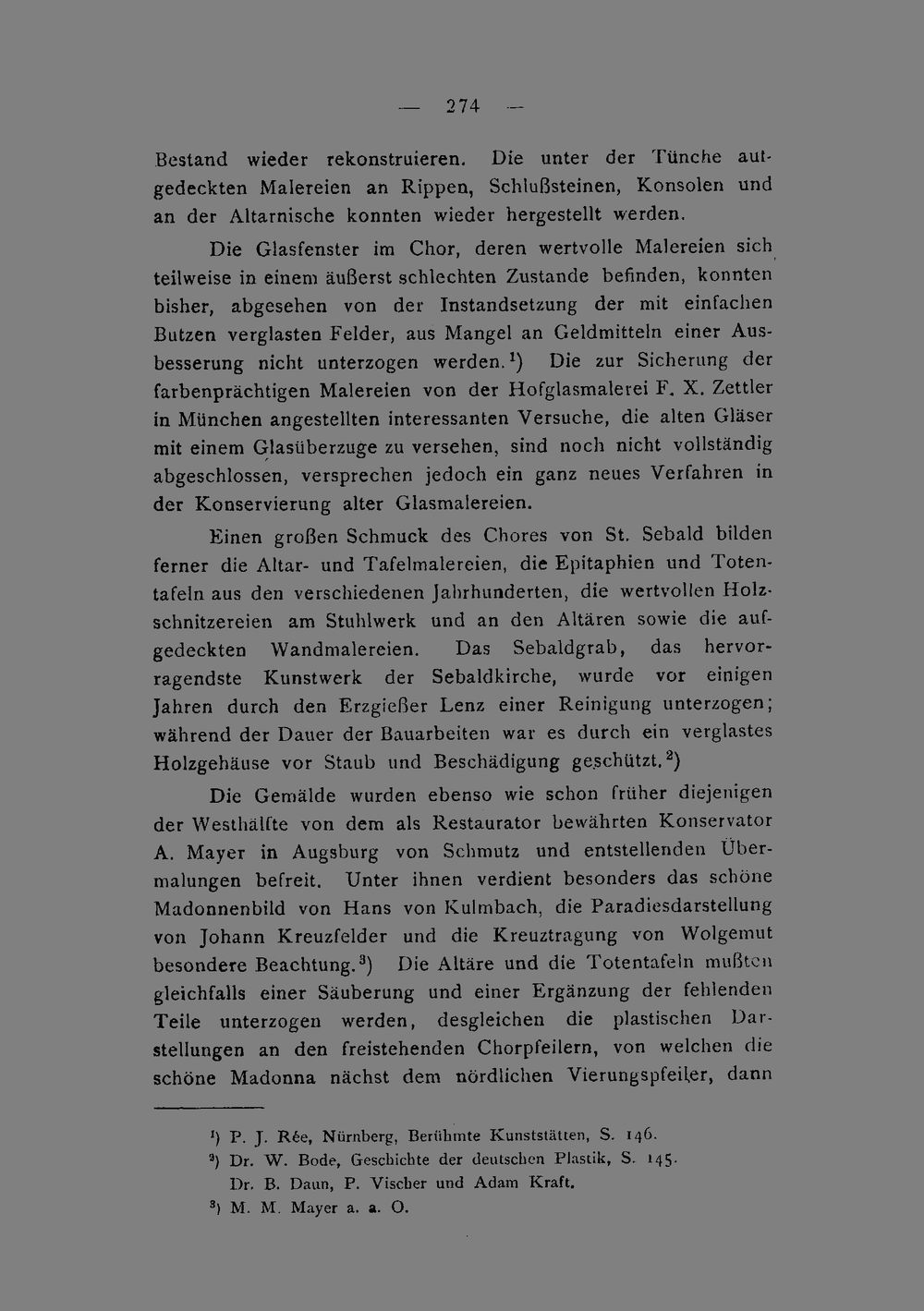 — 274 —

Bestand wieder rekonstruieren. Die unter der Tünche aufgedeckten Malereien an Rippen, Schlußsteinen, Konsolen und an der Altarnische konnten wieder hergestellt werden.

Die Glasfenster im Chor, deren wertvolle Malereien sich teilweise in einem äußerst schlechten Zustande befinden, konnten bisher, abgesehen von der Instandsetzung der mit einfachen Butzen verglasten Felder, aus Mangel an Geldmitteln einer Ausbesserung nicht unterzogen werden.$^{1}$) Die zur Sicherung der farbenprächtigen Malereien von der Hofglasmalerei F. X. Zettler in München angestellten interessanten Versuche, die alten Gläser mit einem Glasüberzuge zu versehen, sind noch nicht vollständig abgeschlossen, versprechen jedoch ein ganz neues Verfahren in der Konservierung alter Glasmalereien.

Einen großen Schmuck des Chores von St. Sebald bilden ferner die Altar- und Tafelmalereien, die Epitaphien und Totentafeln aus den verschiedenen Jahrhunderten, die wertvollen Holzschnitzereien am Stuhlwerk und an den Altären sowie die aufgedeckten Wandmalereien. Das Sebaldgrab, das hervorragendste Kunstwerk der Sebaldkirche, wurde vor einigen Jahren durch den Erzgießer Lenz einer Reinigung unterzogen; während der Dauer der Bauarbeiten war es durch ein verglastes Holzgehäuse vor Staub und Beschädigung geschützt.$^{2}$)

Die Gemälde wurden ebenso wie schon früher diejenigen der Westhälfte von dem als Restaurator bewährten Konservator A. Mayer in Augsburg von Schmutz und entstellenden Übermalungen befreit. Unter ihnen verdient besonders das schöne Madonnenbild von Hans von Kulmbach, die Paradiesdarstellung von Johann Kreuzfelder und die Kreuztragung von Wolgemut besondere Beachtung.$^{3}$) Die Altäre und die Totentafeln mußten gleichfalls einer Säuberung und einer Ergänzung der fehlenden Teile unterzogen werden, desgleichen die plastischen Darstellungen an den freistehenden Chorpfeilern, von welchen die schöne Madonna nächst dem nördlichen Vierungspfeiler, dann

$^{1}$) P. J. Rée, Nürnberg, Berühmte Kunststätten, S. 146.
$^{2}$) Dr. W. Bode, Geschichte der deutschen Plastik, S. 145.
Dr. B. Daun, P. Vischer und Adam Kraft.
$^{3}$) M. M. Mayer a. a. O.